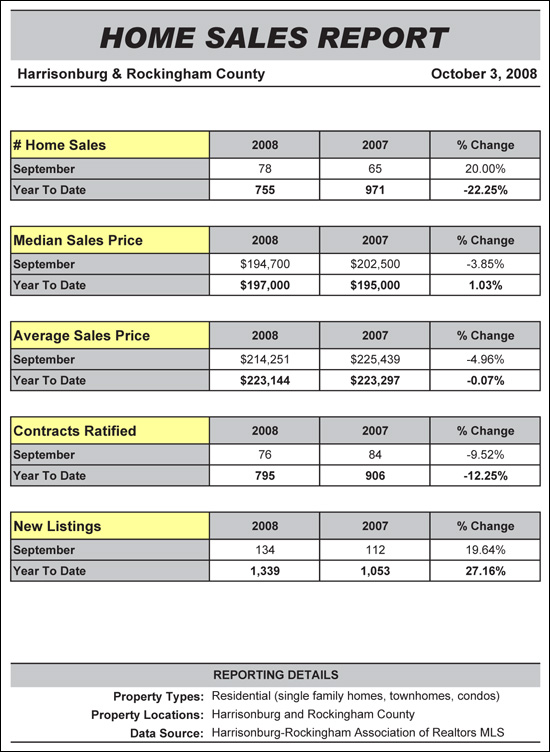 HOME SALES REPORT

Harrisonburg & Rockingham County

October 3, 2008

| # Home Sales | 2008 | 2007 | % Change |
|---|---|---|---|
| September | 78 | 65 | 20.00% |
| Year To Date | 755 | 971 | -22.25% |

| Median Sales Price | 2008 | 2007 | % Change |
|---|---|---|---|
| September | $194,700 | $202,500 | -3.85% |
| Year To Date | $197,000 | $195,000 | 1.03% |

| Average Sales Price | 2008 | 2007 | % Change |
|---|---|---|---|
| September | $214,251 | $225,439 | -4.96% |
| Year To Date | $223,144 | $223,297 | -0.07% |

| Contracts Ratified | 2008 | 2007 | % Change |
|---|---|---|---|
| September | 76 | 84 | -9.52% |
| Year To Date | 795 | 906 | -12.25% |

| New Listings | 2008 | 2007 | % Change |
|---|---|---|---|
| September | 134 | 112 | 19.64% |
| Year To Date | 1,339 | 1,053 | 27.16% |

REPORTING DETAILS

Property Types: Residential (single family homes, townhomes, condos)

Property Locations: Harrisonburg and Rockingham County

Data Source: Harrisonburg-Rockingham Association of Realtors MLS